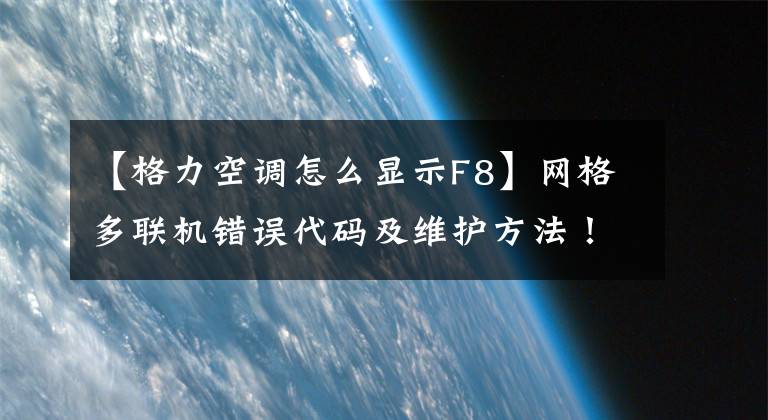 【格力空调怎么显示F8】网格多联机错误代码及维护方法！